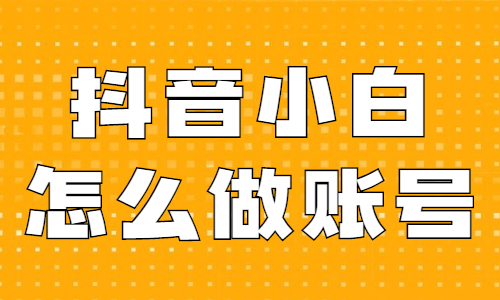 抖音小白
怎么做账号